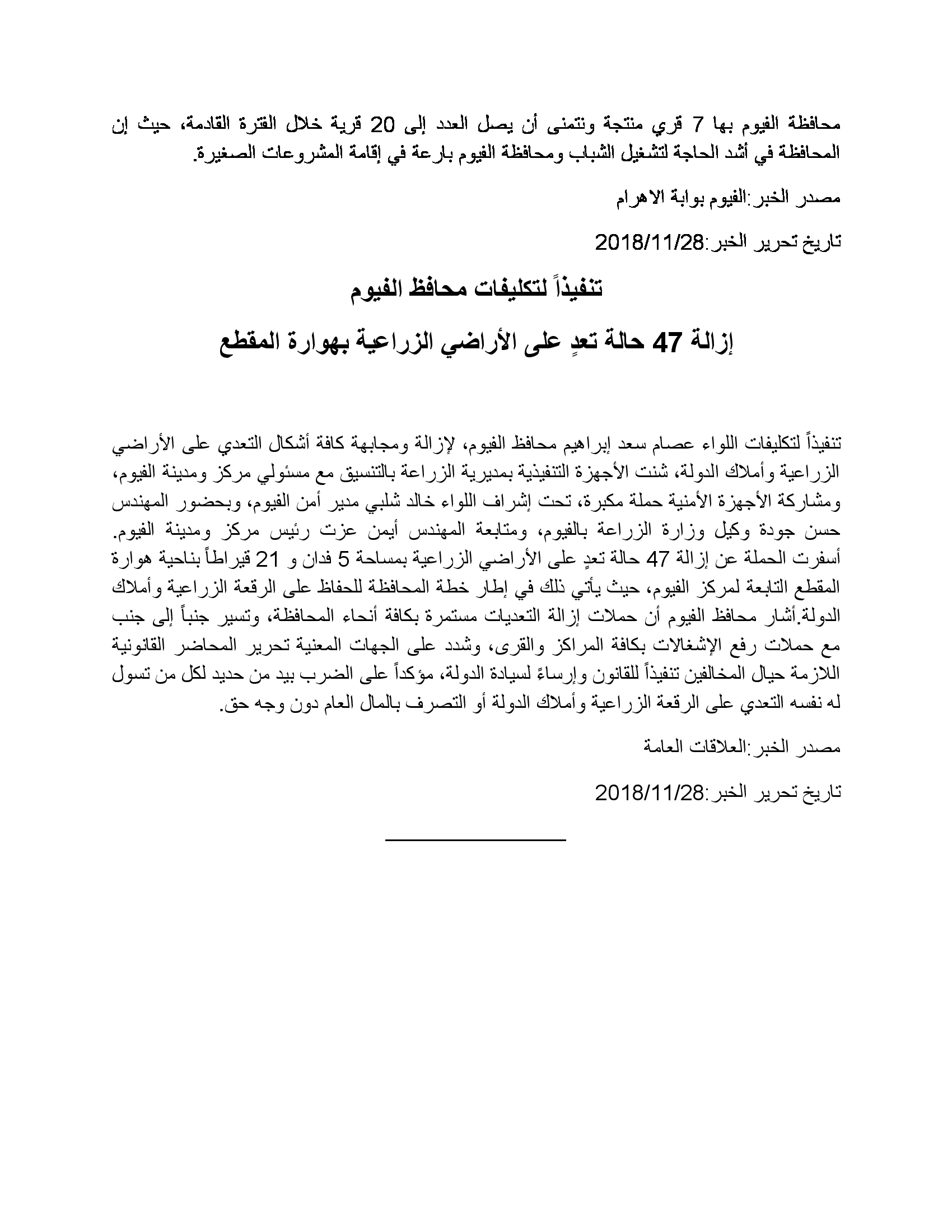 محافظة الفيوم بها 7 قري منتجة ونتمنى أن يصل العدد إلى 20 قرية خلال الفترة القادمة، حيث إن المحافظة في أشد الحاجة لتشغيل الشباب ومحافظة الفيوم بارعة في إقامة المشروعات الصغيرة.

مصدر الخبر:الفيوم بوابة الاهرام

تاريخ تحرير الخبر:2018/11/28

تنفيذاً لتكليفات محافظ الفيوم

إزالة 47 حالة تعدٍ على الأراضي الزراعية بهوارة المقطع

تنفيذاً لتكليفات اللواء عصام سعد إبراهيم محافظ الفيوم، لإزالة ومجابهة كافة أشكال التعدي على الأراضي الزراعية وأملاك الدولة، شنت الأجهزة التنفيذية بمديرية الزراعة بالتنسيق مع مسئولي مركز ومدينة الفيوم، ومشاركة الأجهزة الأمنية حملة مكبرة، تحت إشراف اللواء خالد شلبي مدير أمن الفيوم، وبحضور المهندس حسن جودة وكيل وزارة الزراعة بالفيوم، ومتابعة المهندس أيمن عزت رئيس مركز ومدينة الفيوم. أسفرت الحملة عن إزالة 47 حالة تعدٍ على الأراضي الزراعية بمساحة 5 فدان و 21 قيراطاً بناحية هوارة المقطع التابعة لمركز الفيوم، حيث يأتي ذلك في إطار خطة المحافظة للحفاظ على الرقعة الزراعية وأملاك الدولة.أشار محافظ الفيوم أن حملات إزالة التعديات مستمرة بكافة أنحاء المحافظة، وتسير جنباً إلى جنب مع حملات رفع الإشغالات بكافة المراكز والقرى، وشدد على الجهات المعنية تحرير المحاضر القانونية اللازمة حيال المخالفين تنفيذاً للقانون وإرساءً لسيادة الدولة، مؤكداً على الضرب بيد من حديد لكل من تسول له نفسه التعدي على الرقعة الزراعية وأملاك الدولة أو التصرف بالمال العام دون وجه حق.

مصدر الخبر:العلاقات العامة

تاريخ تحرير الخبر:2018/11/28